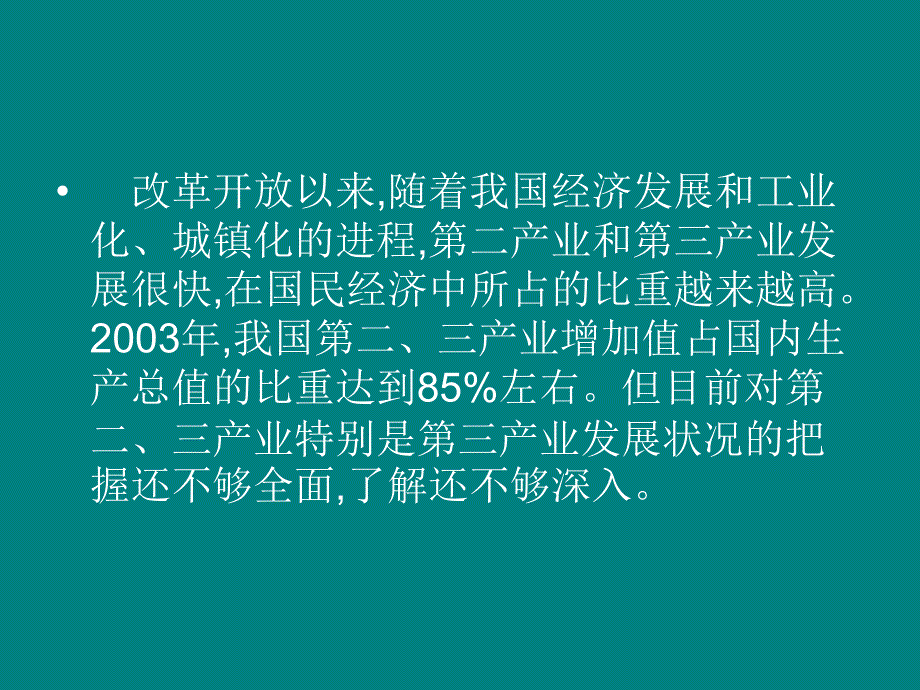 • 改革开放以来,随着我国经济发展和工业化、城镇化的进程,第二产业和第三产业发展很快,在国民经济中所占的比重越来越高。2003年,我国第二、三产业增加值占国内生产总值的比重达到85%左右。但目前对第二、三产业特别是第三产业发展状况的把握还不够全面,了解还不够深入。